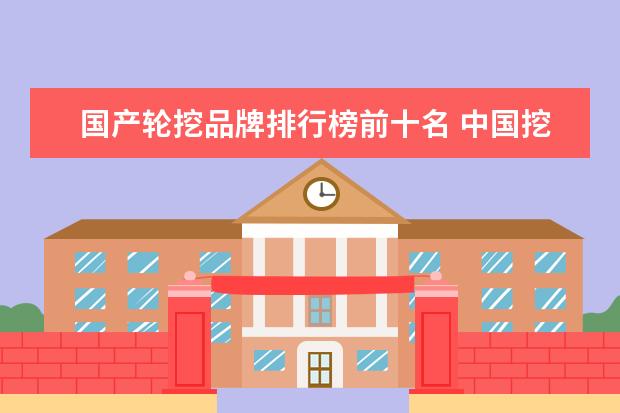 国产轮挖品牌排行榜前十名 中国挖